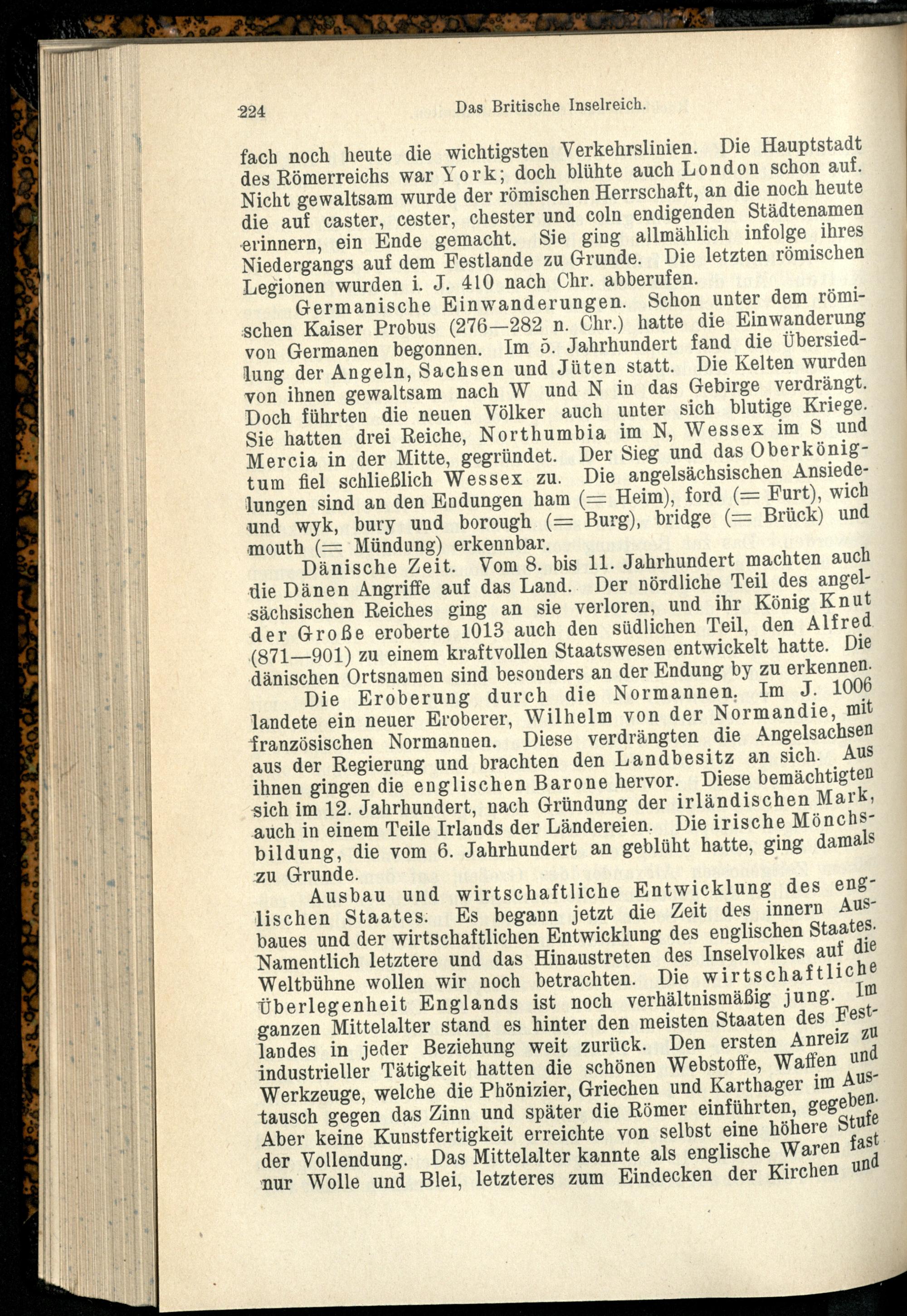 224 Das Britische Inselreich.

fach noch heute die wichtigsten Verkehrslinien. Die Hauptstadt des Römerreichs war York; doch blühte auch London schon auf. Nicht gewaltsam wurde der römischen Herrschaft, an die noch heute die auf caster, cester, chester und coln endigenden Städtenamen erinnern, ein Ende gemacht. Sie ging allmählich infolge ihres Niedergangs auf dem Festlande zu Grunde. Die letzten römischen Legionen wurden i. J. 410 nach Chr. abberufen.

Germanische Einwanderungen. Schon unter dem römischen Kaiser Probus (276—282 n. Chr.) hatte die Einwanderung von Germanen begonnen. Im 5. Jahrhundert fand die Übersiedlung der Angeln, Sachsen und Jüten statt. Die Kelten wurden von ihnen gewaltsam nach W und N in das Gebirge verdrängt. Doch führten die neuen Völker auch unter sich blutige Kriege. Sie hatten drei Reiche, Northumbia im N, Wessex im S und Mercia in der Mitte, gegründet. Der Sieg und das Oberkönigtum fiel schließlich Wessex zu. Die angelsächsischen Ansiedelungen sind an den Endungen ham (= Heim), ford (= Furt), wich und wyk, bury und borough (= Burg), bridge (= Brück) und mouth (= Mündung) erkennbar.

Dänische Zeit. Vom 8. bis 11. Jahrhundert machten auch die Dänen Angriffe auf das Land. Der nördliche Teil des angelsächsischen Reiches ging an sie verloren, und ihr König Knut der Große eroberte 1013 auch den südlichen Teil, den Alfred (871—901) zu einem kraftvollen Staatswesen entwickelt hatte. Die dänischen Ortsnamen sind besonders an der Endung by zu erkennen.

Die Eroberung durch die Normannen. Im J. 1006 landete ein neuer Eroberer, Wilhelm von der Normandie, mit französischen Normannen. Diese verdrängten die Angelsachsen aus der Regierung und brachten den Landbesitz an sich. Aus ihnen gingen die englischen Barone hervor. Diese bemächtigten sich im 12. Jahrhundert, nach Gründung der irländischen Mark, auch in einem Teile Irlands der Ländereien. Die irische Mönchsbildung, die vom 6. Jahrhundert an geblüht hatte, ging damals zu Grunde.

Ausbau und wirtschaftliche Entwicklung des englischen Staates. Es begann jetzt die Zeit des innern Ausbaues und der wirtschaftlichen Entwicklung des englischen Staates. Namentlich letztere und das Hinaustreten des Inselvolkes auf die Weltbühne wollen wir noch betrachten. Die wirtschaftliche Überlegenheit Englands ist noch verhältnismäßig jung. Im ganzen Mittelalter stand es hinter den meisten Staaten des Festlandes in jeder Beziehung weit zurück. Den ersten Anreiz zu industrieller Tätigkeit hatten die schönen Webstoffe, Waffen und Werkzeuge, welche die Phönizier, Griechen und Karthager im Austausch gegen das Zinn und später die Römer einführten, gegeben. Aber keine Kunstfertigkeit erreichte von selbst eine höhere Stufe der Vollendung. Das Mittelalter kannte als englische Waren fast nur Wolle und Blei, letzteres zum Eindecken der Kirchen und